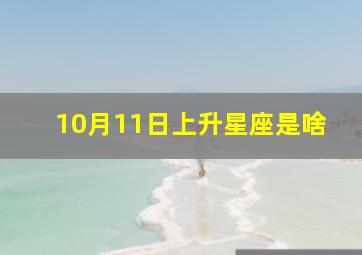 10月11日上升星座是啥